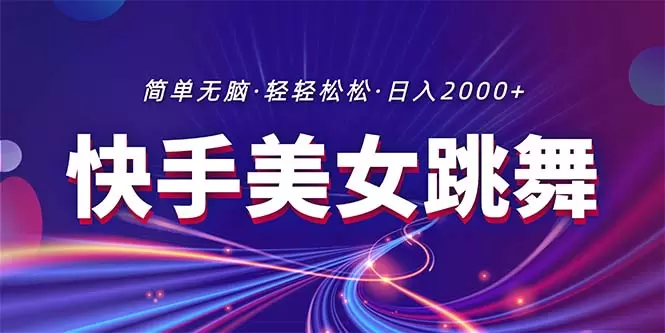 简单无脑·轻轻松松·日入2000+

快手美女跳舞